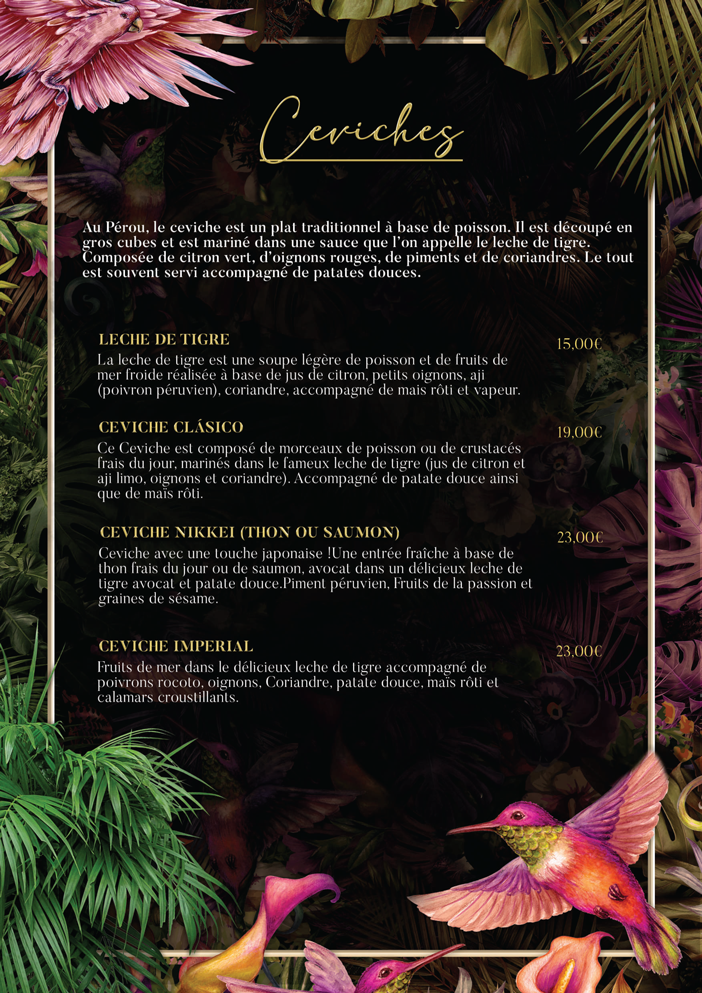 Ceviches

Au Pérou, le ceviche est un plat traditionnel à base de poisson. Il est découpé en gros cubes et est mariné dans une sauce que l'on appelle le leche de tigre. Composée de citron vert, d'oignons rouges, de piments et de coriandres. Le tout est souvent servi accompagné de patates douces.

LECHE DE TIGRE 15,00€
La leche de tigre est une soupe légère de poisson et de fruits de mer froide réalisée à base de jus de citron, petits oignons, aji (poivron péruvien), coriandre, accompagné de mais rôti et vapeur.

CEVICHE CLÁSICO 19,00€
Ce Ceviche est composé de morceaux de poisson ou de crustacés frais du jour, marinés dans le fameux leche de tigre (jus de citron et aji limo, oignons et coriandre). Accompagné de patate douce ainsi que de mais rôti.

CEVICHE NIKKEI (THON OU SAUMON) 23,00€
Ceviche avec une touche japonaise !Une entrée fraîche à base de thon frais du jour ou de saumon, avocat dans un délicieux leche de tigre avocat et patate douce.Piment péruvien, Fruits de la passion et graines de sésame.

CEVICHE IMPERIAL 23,00€
Fruits de mer dans le délicieux leche de tigre accompagné de poivrons rocoto, oignons, Coriandre, patate douce, maïs rôti et calamars croustillants.